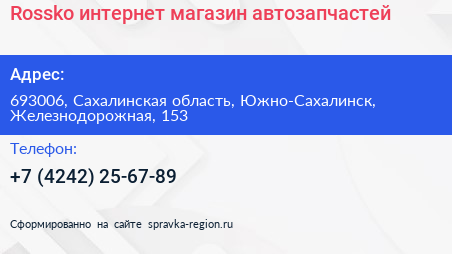 Rossko интернет магазин автозапчастей

Адрес:

693006, Сахалинская область, Южно-Сахалинск, Железнодорожная, 153

Телефон:

+7 (4242) 25-67-89

Сформированно на сайте spravka-region.ru